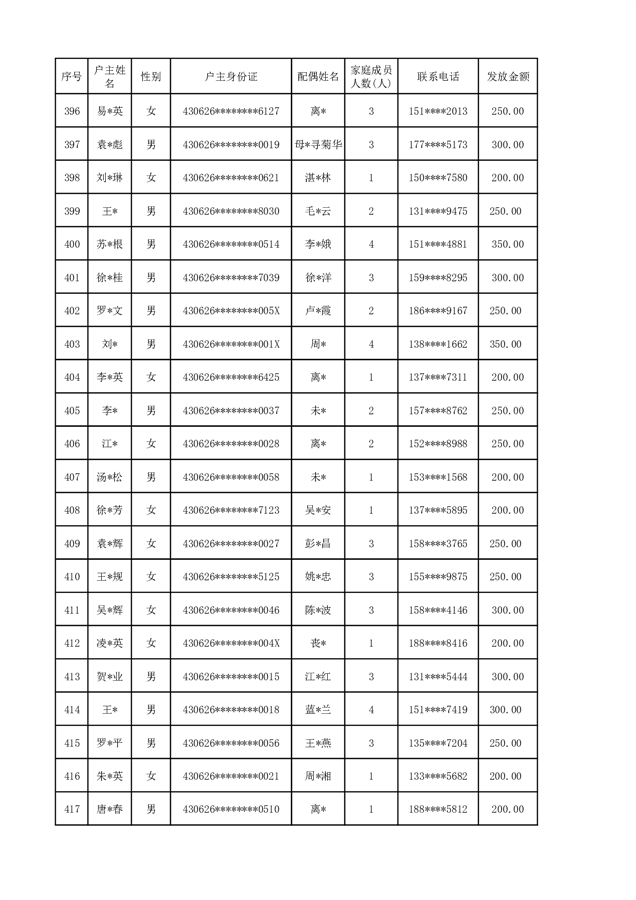 | 序号 | 户主姓名 | 性别 | 户主身份证 | 配偶姓名 | 家庭成员人数(人) | 联系电话 | 发放金额 |
|---|---|---|---|---|---|---|---|
| 396 | 易*英 | 女 | 430626********6127 | 离* | 3 | 151****2013 | 250.00 |
| 397 | 袁*彪 | 男 | 430626********0019 | 母*寻菊华 | 3 | 177****5173 | 300.00 |
| 398 | 刘*琳 | 女 | 430626********0621 | 湛*林 | 1 | 150****7580 | 200.00 |
| 399 | 王* | 男 | 430626********8030 | 毛*云 | 2 | 131****9475 | 250.00 |
| 400 | 苏*根 | 男 | 430626********0514 | 李*娥 | 4 | 151****4881 | 350.00 |
| 401 | 徐*桂 | 男 | 430626********7039 | 徐*洋 | 3 | 159****8295 | 300.00 |
| 402 | 罗*文 | 男 | 430626********005X | 卢*霞 | 2 | 186****9167 | 250.00 |
| 403 | 刘* | 男 | 430626********001X | 周* | 4 | 138****1662 | 350.00 |
| 404 | 李*英 | 女 | 430626********6425 | 离* | 1 | 137****7311 | 200.00 |
| 405 | 李* | 男 | 430626********0037 | 未* | 2 | 157****8762 | 250.00 |
| 406 | 江* | 女 | 430626********0028 | 离* | 2 | 152****8988 | 250.00 |
| 407 | 汤*松 | 男 | 430626********0058 | 未* | 1 | 153****1568 | 200.00 |
| 408 | 徐*芳 | 女 | 430626********7123 | 吴*安 | 1 | 137****5895 | 200.00 |
| 409 | 袁*辉 | 女 | 430626********0027 | 彭*昌 | 3 | 158****3765 | 250.00 |
| 410 | 王*规 | 女 | 430626********5125 | 姚*忠 | 3 | 155****9875 | 250.00 |
| 411 | 吴*辉 | 女 | 430626********0046 | 陈*波 | 3 | 158****4146 | 300.00 |
| 412 | 凌*英 | 女 | 430626********004X | 丧* | 1 | 188****8416 | 200.00 |
| 413 | 贺*业 | 男 | 430626********0015 | 江*红 | 3 | 131****5444 | 300.00 |
| 414 | 王* | 男 | 430626********0018 | 蓝*兰 | 4 | 151****7419 | 300.00 |
| 415 | 罗*平 | 男 | 430626********0056 | 王*燕 | 3 | 135****7204 | 250.00 |
| 416 | 朱*英 | 女 | 430626********0021 | 周*湘 | 1 | 133****5682 | 200.00 |
| 417 | 唐*春 | 男 | 430626********0510 | 离* | 1 | 188****5812 | 200.00 |